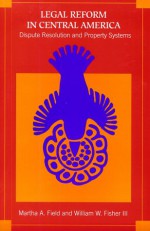 LEGAL REFORM IN CENTRAL AMERICA
Dispute Resolution and Property Systems

Martha A. Field and William W. Fisher III